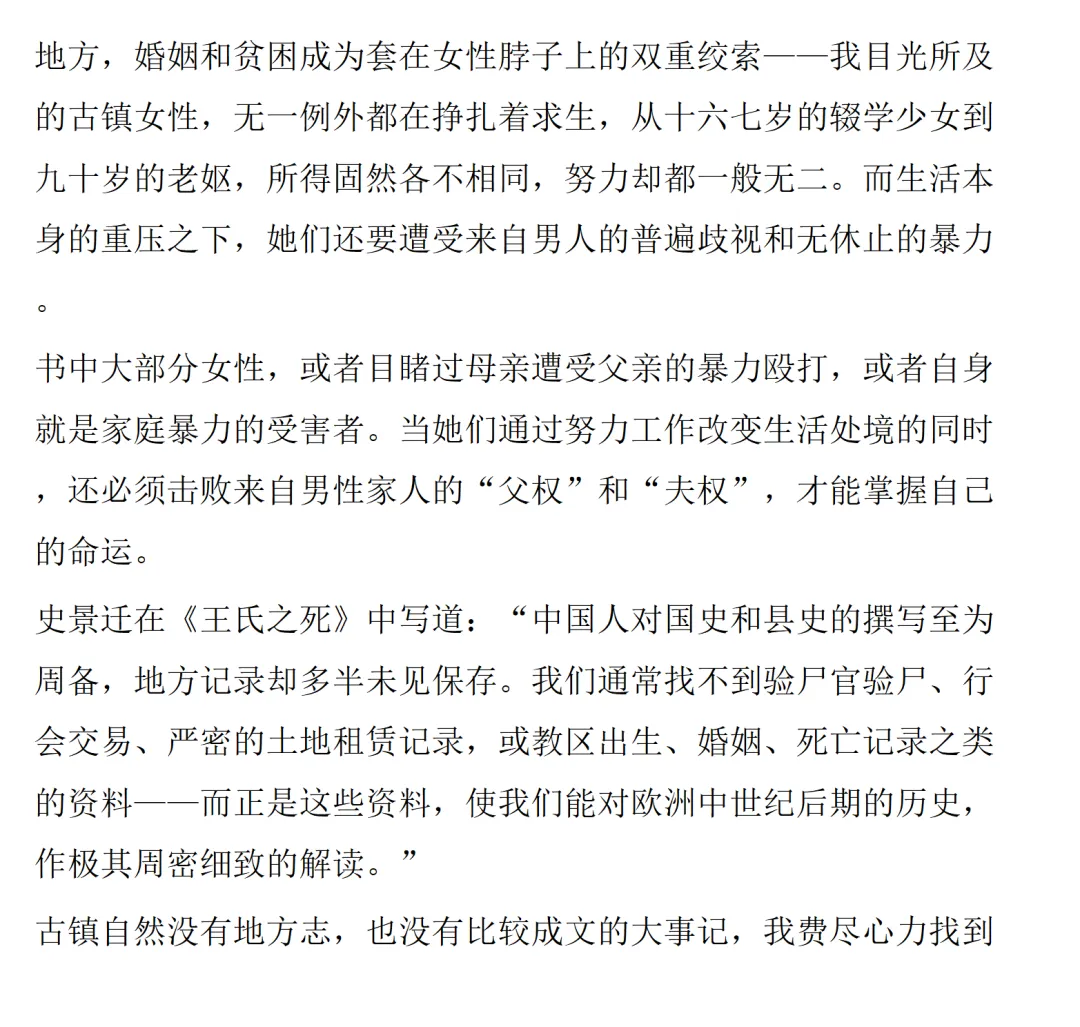 地方，婚姻和贫困成为套在女性脖子上的双重绞索——我目光所及的古镇女性，无一例外都在挣扎着求生，从十六七岁的辍学少女到九十岁的老妪，所得固然各不相同，努力却都一般无二。而生活本身的重压之下，她们还要遭受来自男人的普遍歧视和无休止的暴力。

书中大部分女性，或者目睹过母亲遭受父亲的暴力殴打，或者自身就是家庭暴力的受害者。当她们通过努力工作改变生活处境的同时，还必须击败来自男性家人的“父权”和“夫权”，才能掌握自己的命运。

史景迁在《王氏之死》中写道：“中国人对国史和县史的撰写至为周备，地方记录却多半未见保存。我们通常找不到验尸官验尸、行会交易、严密的土地租赁记录，或教区出生、婚姻、死亡记录之类的资料——而正是这些资料，使我们能对欧洲中世纪后期的历史，作极其周密细致的解读。”

古镇自然没有地方志，也没有比较成文的大事记，我费尽心力找到